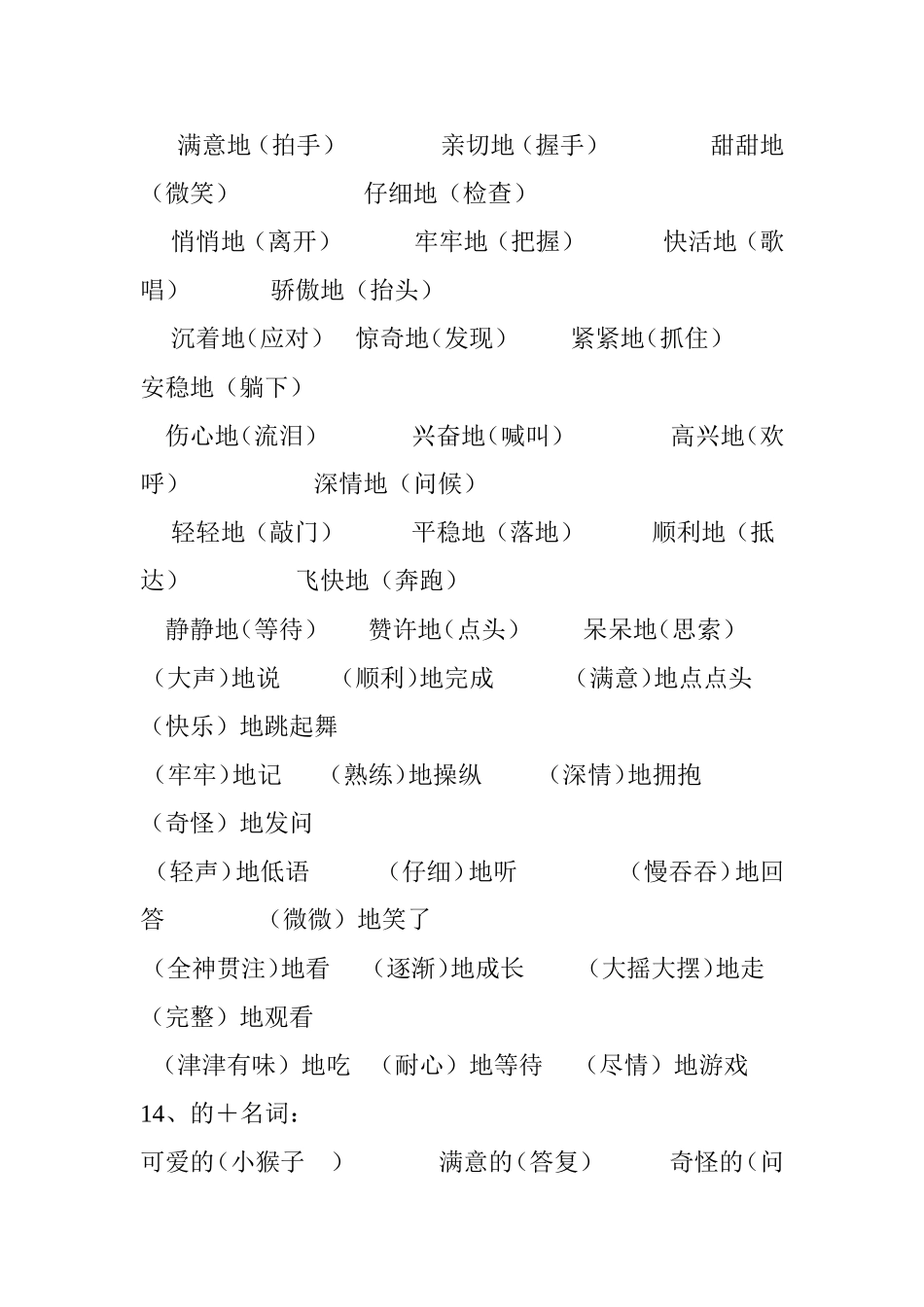 满意地（拍手） 亲切地（握手） 甜甜地（微笑） 仔细地（检查）

悄悄地（离开） 牢牢地（把握） 快活地（歌唱） 骄傲地（抬头）

沉着地（应对） 惊奇地（发现） 紧紧地（抓住） 安稳地（躺下）

伤心地（流泪） 兴奋地（喊叫） 高兴地（欢呼） 深情地（问候）

轻轻地（敲门） 平稳地（落地） 顺利地（抵达） 飞快地（奔跑）

静静地（等待） 赞许地（点头） 呆呆地（思索）

（大声）地说 （顺利）地完成 （满意）地点点头 （快乐）地跳起舞

（牢牢）地记 （熟练）地操纵 （深情）地拥抱 （奇怪）地发问

（轻声）地低语 （仔细）地听 （慢吞吞）地回答 （微微）地笑了

（全神贯注）地看 （逐渐）地成长 （大摇大摆）地走 （完整）地观看

（津津有味）地吃 （耐心）地等待 （尽情）地游戏

14、的＋名词：

可爱的（小猴子 ） 满意的（答复） 奇怪的（问